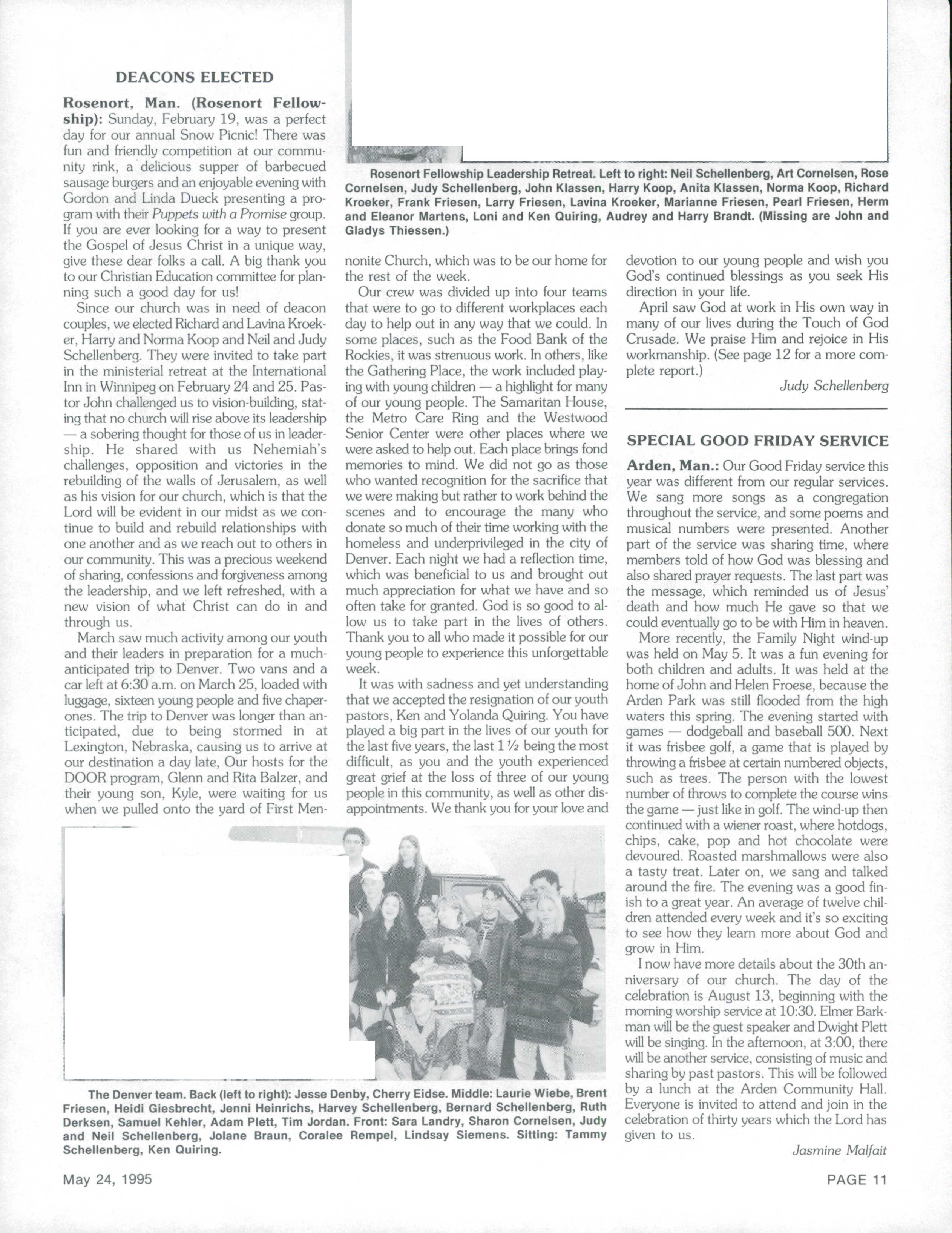 DEACONS ELECTED

Rosenort, Man. (Rosenort Fellowship): Sunday, February 19, was a perfect day for our annual Snow Picnic! There was fun and friendly competition at our community rink, a delicious supper of barbecued sausage burgers and an enjoyable evening with Gordon and Linda Dueck presenting a program with their Puppets with a Promise group. If you are ever looking for a way to present the Gospel of Jesus Christ in a unique way, give these dear folks a call. A big thank you to our Christian Education committee for planning such a good day for us!

Since our church was in need of deacon couples, we elected Richard and Lavina Kroeker, Harry and Norma Koop and Neil and Judy Schellenberg. They were invited to take part in the ministerial retreat at the International Inn in Winnipeg on February 24 and 25. Pastor John challenged us to vision-building, stating that no church will rise above its leadership — a sobering thought for those of us in leadership. He shared with us Nehemiah's challenges, opposition and victories in the rebuilding of the walls of Jerusalem, as well as his vision for our church, which is that the Lord will be evident in our midst as we continue to build and rebuild relationships with one another and as we reach out to others in our community. This was a precious weekend of sharing, confessions and forgiveness among the leadership, and we left refreshed, with a new vision of what Christ can do in and through us.

March saw much activity among our youth and their leaders in preparation for a much-anticipated trip to Denver. Two vans and a car left at 6:30 a.m. on March 25, loaded with luggage, sixteen young people and five chaperones. The trip to Denver was longer than anticipated, due to being stormed in at Lexington, Nebraska, causing us to arrive at our destination a day late, Our hosts for the DOOR program, Glenn and Rita Balzer, and their young son, Kyle, were waiting for us when we pulled onto the yard of First Mennonite Church, which was to be our home for the rest of the week.

Our crew was divided up into four teams that were to go to different workplaces each day to help out in any way that we could. In some places, such as the Food Bank of the Rockies, it was strenuous work. In others, like the Gathering Place, the work included playing with young children — a highlight for many of our young people. The Samaritan House, the Metro Care Ring and the Westwood Senior Center were other places where we were asked to help out. Each place brings fond memories to mind. We did not go as those who wanted recognition for the sacrifice that we were making but rather to work behind the scenes and to encourage the many who donate so much of their time working with the homeless and underprivileged in the city of Denver. Each night we had a reflection time, which was beneficial to us and brought out much appreciation for what we have and so often take for granted. God is so good to allow us to take part in the lives of others. Thank you to all who made it possible for our young people to experience this unforgettable week.

It was with sadness and yet understanding that we accepted the resignation of our youth pastors, Ken and Yolanda Quiring. You have played a big part in the lives of our youth for the last five years, the last 1 ½ being the most difficult, as you and the youth experienced great grief at the loss of three of our young people in this community, as well as other disappointments. We thank you for your love and devotion to our young people and wish you God's continued blessings as you seek His direction in your life.

April saw God at work in His own way in many of our lives during the Touch of God Crusade. We praise Him and rejoice in His workmanship. (See page 12 for a more complete report.)

Judy Schellenberg

Rosenort Fellowship Leadership Retreat. Left to right: Neil Schellenberg, Art Cornelsen, Rose Cornelsen, Judy Schellenberg, John Klassen, Harry Koop, Anita Klassen, Norma Koop, Richard Kroeker, Frank Friesen, Larry Friesen, Lavina Kroeker, Marianne Friesen, Pearl Friesen, Herm and Eleanor Martens, Loni and Ken Quiring, Audrey and Harry Brandt. (Missing are John and Gladys Thiessen.)

The Denver team. Back (left to right): Jesse Denby, Cherry Eidse. Middle: Laurie Wiebe, Brent Friesen, Heidi Giesbrecht, Jenni Heinrichs, Harvey Schellenberg, Bernard Schellenberg, Ruth Derksen, Samuel Kehler, Adam Plett, Tim Jordan. Front: Sara Landry, Sharon Cornelsen, Judy and Neil Schellenberg, Jolane Braun, Coralee Rempel, Lindsay Siemens. Sitting: Tammy Schellenberg, Ken Quiring.

SPECIAL GOOD FRIDAY SERVICE

Arden, Man.: Our Good Friday service this year was different from our regular services. We sang more songs as a congregation throughout the service, and some poems and musical numbers were presented. Another part of the service was sharing time, where members told of how God was blessing and also shared prayer requests. The last part was the message, which reminded us of Jesus' death and how much He gave so that we could eventually go to be with Him in heaven.

More recently, the Family Night wind-up was held on May 5. It was a fun evening for both children and adults. It was held at the home of John and Helen Froese, because the Arden Park was still flooded from the high waters this spring. The evening started with games — dodgeball and baseball 500. Next it was frisbee golf, a game that is played by throwing a frisbee at certain numbered objects, such as trees. The person with the lowest number of throws to complete the course wins the game — just like in golf. The wind-up then continued with a wiener roast, where hotdogs, chips, cake, pop and hot chocolate were devoured. Roasted marshmallows were also a tasty treat. Later on, we sang and talked around the fire. The evening was a good finish to a great year. An average of twelve children attended every week and it's so exciting to see how they learn more about God and grow in Him.

I now have more details about the 30th anniversary of our church. The day of the celebration is August 13, beginning with the morning worship service at 10:30. Elmer Barkman will be the guest speaker and Dwight Plett will be singing. In the afternoon, at 3:00, there will be another service, consisting of music and sharing by past pastors. This will be followed by a lunch at the Arden Community Hall. Everyone is invited to attend and join in the celebration of thirty years which the Lord has given to us.

Jasmine Malfait

May 24, 1995

PAGE 11